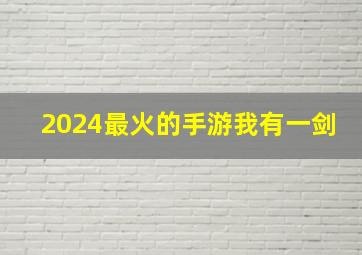 2024最火的手游我有一剑